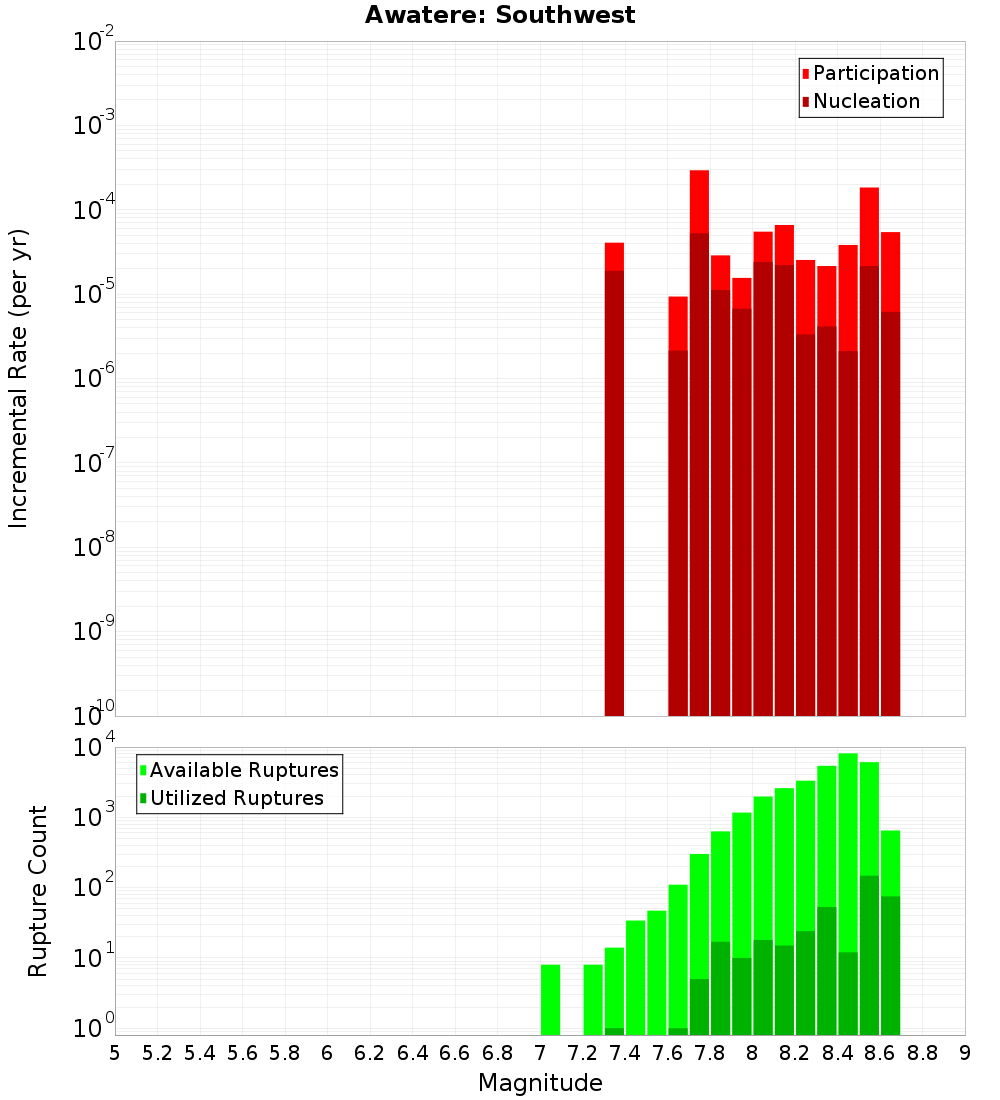 Awatere: Southwest

Participation
Nucleation

Incremental Rate (per yr)

$10^{-2}$
$10^{-3}$
$10^{-4}$
$10^{-5}$
$10^{-6}$
$10^{-7}$
$10^{-8}$
$10^{-9}$
$10^{-10}$

Available Ruptures
Utilized Ruptures

Rupture Count

$10^{4}$
$10^{3}$
$10^{2}$
$10^{1}$
$10^{0}$

5 5.2 5.4 5.6 5.8 6 6.2 6.4 6.6 6.8 7 7.2 7.4 7.6 7.8 8 8.2 8.4 8.6 8.8 9

Magnitude